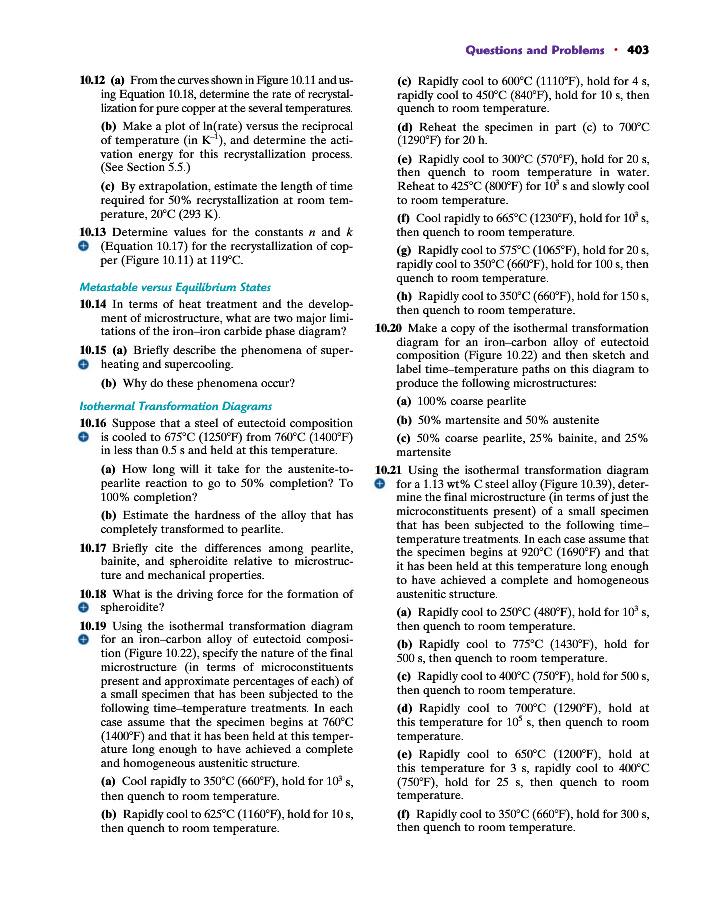 Questions and Problems • 403

10.12 (a) From the curves shown in Figure 10.11 and using Equation 10.18, determine the rate of recrystallization for pure copper at the several temperatures.

(b) Make a plot of ln(rate) versus the reciprocal of temperature (in $K^{-1}$), and determine the activation energy for this recrystallization process. (See Section 5.5.)

(c) By extrapolation, estimate the length of time required for 50% recrystallization at room temperature, 20°C (293 K).

10.13 Determine values for the constants $n$ and $k$ (Equation 10.17) for the recrystallization of copper (Figure 10.11) at 119°C.

Metastable versus Equilibrium States

10.14 In terms of heat treatment and the development of microstructure, what are two major limitations of the iron–iron carbide phase diagram?

10.15 (a) Briefly describe the phenomena of superheating and supercooling.

(b) Why do these phenomena occur?

Isothermal Transformation Diagrams

10.16 Suppose that a steel of eutectoid composition is cooled to 675°C (1250°F) from 760°C (1400°F) in less than 0.5 s and held at this temperature.

(a) How long will it take for the austenite-to-pearlite reaction to go to 50% completion? To 100% completion?

(b) Estimate the hardness of the alloy that has completely transformed to pearlite.

10.17 Briefly cite the differences among pearlite, bainite, and spheroidite relative to microstructure and mechanical properties.

10.18 What is the driving force for the formation of spheroidite?

10.19 Using the isothermal transformation diagram for an iron–carbon alloy of eutectoid composition (Figure 10.22), specify the nature of the final microstructure (in terms of microconstituents present and approximate percentages of each) of a small specimen that has been subjected to the following time–temperature treatments. In each case assume that the specimen begins at 760°C (1400°F) and that it has been held at this temperature long enough to have achieved a complete and homogeneous austenitic structure.

(a) Cool rapidly to 350°C (660°F), hold for $10^3$ s, then quench to room temperature.

(b) Rapidly cool to 625°C (1160°F), hold for 10 s, then quench to room temperature.

(c) Rapidly cool to 600°C (1110°F), hold for 4 s, rapidly cool to 450°C (840°F), hold for 10 s, then quench to room temperature.

(d) Reheat the specimen in part (c) to 700°C (1290°F) for 20 h.

(e) Rapidly cool to 300°C (570°F), hold for 20 s, then quench to room temperature in water. Reheat to 425°C (800°F) for $10^3$ s and slowly cool to room temperature.

(f) Cool rapidly to 665°C (1230°F), hold for $10^3$ s, then quench to room temperature.

(g) Rapidly cool to 575°C (1065°F), hold for 20 s, rapidly cool to 350°C (660°F), hold for 100 s, then quench to room temperature.

(h) Rapidly cool to 350°C (660°F), hold for 150 s, then quench to room temperature.

10.20 Make a copy of the isothermal transformation diagram for an iron–carbon alloy of eutectoid composition (Figure 10.22) and then sketch and label time–temperature paths on this diagram to produce the following microstructures:

(a) 100% coarse pearlite

(b) 50% martensite and 50% austenite

(c) 50% coarse pearlite, 25% bainite, and 25% martensite

10.21 Using the isothermal transformation diagram for a 1.13 wt% C steel alloy (Figure 10.39), determine the final microstructure (in terms of just the microconstituents present) of a small specimen that has been subjected to the following time–temperature treatments. In each case assume that the specimen begins at 920°C (1690°F) and that it has been held at this temperature long enough to have achieved a complete and homogeneous austenitic structure.

(a) Rapidly cool to 250°C (480°F), hold for $10^3$ s, then quench to room temperature.

(b) Rapidly cool to 775°C (1430°F), hold for 500 s, then quench to room temperature.

(c) Rapidly cool to 400°C (750°F), hold for 500 s, then quench to room temperature.

(d) Rapidly cool to 700°C (1290°F), hold at this temperature for $10^5$ s, then quench to room temperature.

(e) Rapidly cool to 650°C (1200°F), hold at this temperature for 3 s, rapidly cool to 400°C (750°F), hold for 25 s, then quench to room temperature.

(f) Rapidly cool to 350°C (660°F), hold for 300 s, then quench to room temperature.